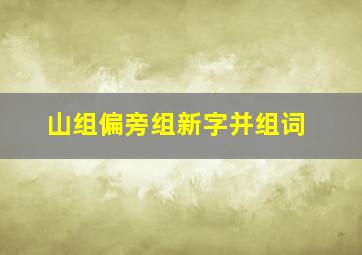 山组偏旁组新字并组词